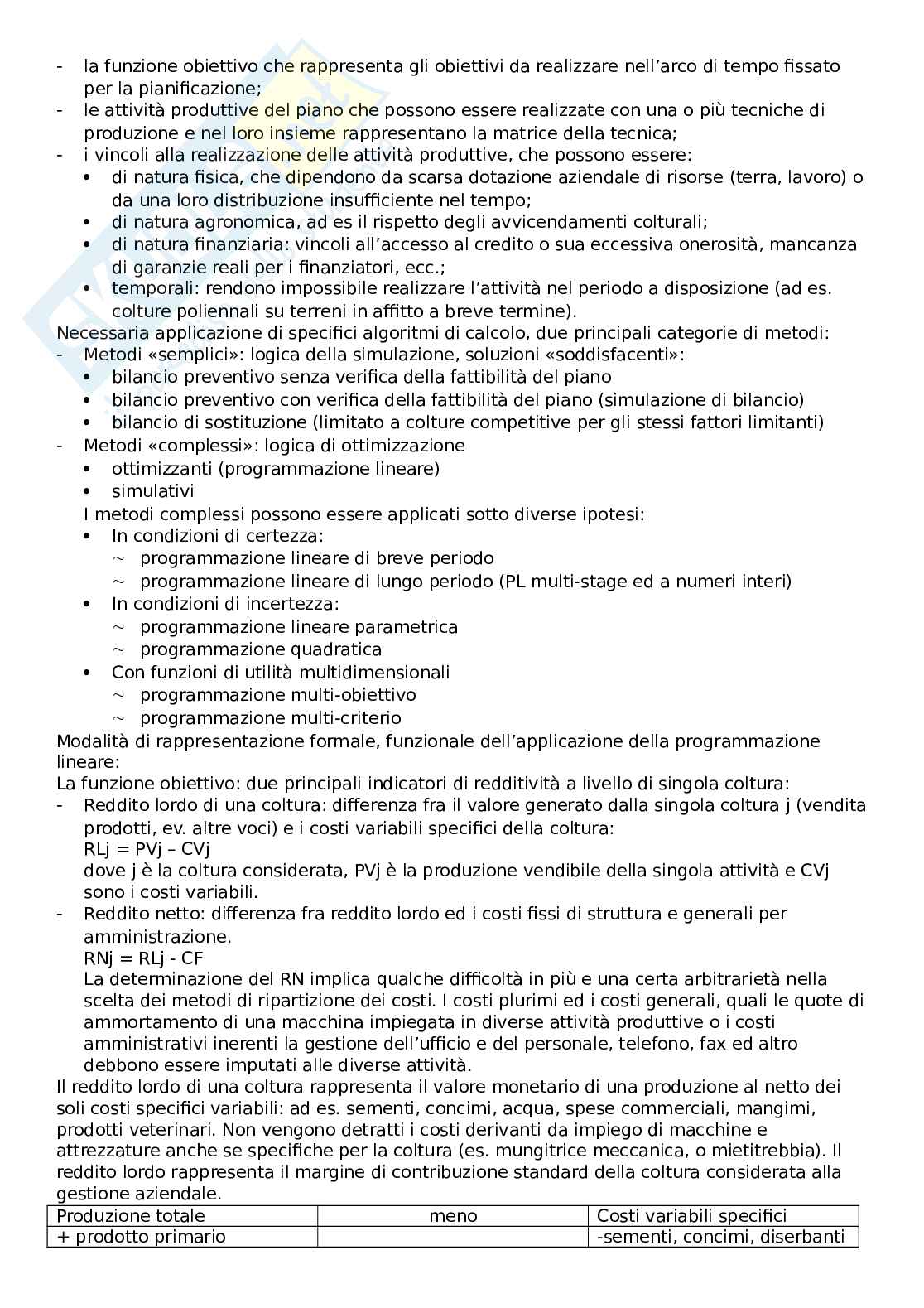 - la funzione obiettivo che rappresenta gli obiettivi da realizzare nell'arco di tempo fissato per la pianificazione;
- le attività produttive del piano che possono essere realizzate con una o più tecniche di produzione e nel loro insieme rappresentano la matrice della tecnica;
- i vincoli alla realizzazione delle attività produttive, che possono essere:
  • di natura fisica, che dipendono da scarsa dotazione aziendale di risorse (terra, lavoro) o da una loro distribuzione insufficiente nel tempo;
  • di natura agronomica, ad es il rispetto degli avvicendamenti colturali;
  • di natura finanziaria: vincoli all'accesso al credito o sua eccessiva onerosità, mancanza di garanzie reali per i finanziatori, ecc.;
  • temporali: rendono impossibile realizzare l'attività nel periodo a disposizione (ad es. colture poliennali su terreni in affitto a breve termine).
Necessaria applicazione di specifici algoritmi di calcolo, due principali categorie di metodi:
- Metodi «semplici»: logica della simulazione, soluzioni «soddisfacenti»:
  • bilancio preventivo senza verifica della fattibilità del piano
  • bilancio preventivo con verifica della fattibilità del piano (simulazione di bilancio)
  • bilancio di sostituzione (limitato a colture competitive per gli stessi fattori limitanti)
- Metodi «complessi»: logica di ottimizzazione
  • ottimizzanti (programmazione lineare)
  • simulativi
  I metodi complessi possono essere applicati sotto diverse ipotesi:
  • In condizioni di certezza:
    ~ programmazione lineare di breve periodo
    ~ programmazione lineare di lungo periodo (PL multi-stage ed a numeri interi)
  • In condizioni di incertezza:
    ~ programmazione lineare parametrica
    ~ programmazione quadratica
  • Con funzioni di utilità multidimensionali
    ~ programmazione multi-obiettivo
    ~ programmazione multi-criterio
Modalità di rappresentazione formale, funzionale dell'applicazione della programmazione lineare:
La funzione obiettivo: due principali indicatori di redditività a livello di singola coltura:
- Reddito lordo di una coltura: differenza fra il valore generato dalla singola coltura j (vendita prodotti, ev. altre voci) e i costi variabili specifici della coltura:
  RLj = PVj – CVj
  dove j è la coltura considerata, PVj è la produzione vendibile della singola attività e CVj sono i costi variabili.
- Reddito netto: differenza fra reddito lordo ed i costi fissi di struttura e generali per amministrazione.
  RNj = RLj - CF
  La determinazione del RN implica qualche difficoltà in più e una certa arbitrarietà nella scelta dei metodi di ripartizione dei costi. I costi plurimi ed i costi generali, quali le quote di ammortamento di una macchina impiegata in diverse attività produttive o i costi amministrativi inerenti la gestione dell'ufficio e del personale, telefono, fax ed altro debbono essere imputati alle diverse attività.
Il reddito lordo di una coltura rappresenta il valore monetario di una produzione al netto dei soli costi specifici variabili: ad es. sementi, concimi, acqua, spese commerciali, mangimi, prodotti veterinari. Non vengono detratti i costi derivanti da impiego di macchine e attrezzature anche se specifiche per la coltura (es. mungitrice meccanica, o mietitrebbia). Il reddito lordo rappresenta il margine di contribuzione standard della coltura considerata alla gestione aziendale.

| Produzione totale | meno | Costi variabili specifici |
|---|---|---|
| + prodotto primario | | -sementi, concimi, diserbanti |